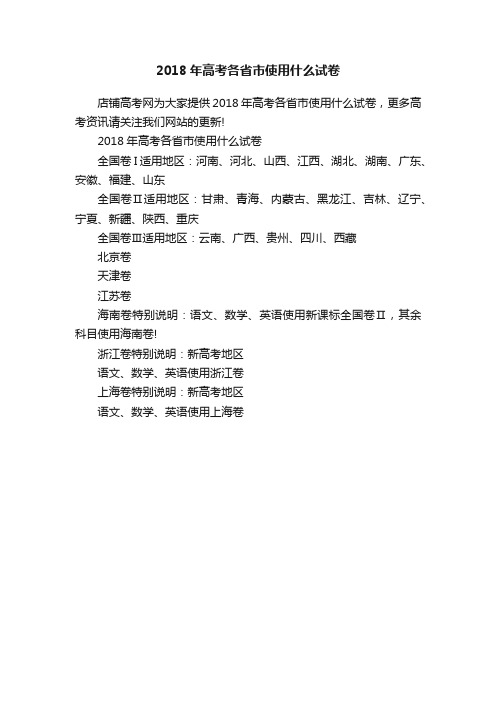 2018 年高考各省市使用什么试卷

店铺高考网为大家提供 2018 年高考各省市使用什么试卷，更多高考资讯请关注我们网站的更新!

2018 年高考各省市使用什么试卷

全国卷Ⅰ适用地区：河南、河北、山西、江西、湖北、湖南、广东、安徽、福建、山东

全国卷Ⅱ适用地区：甘肃、青海、内蒙古、黑龙江、吉林、辽宁、宁夏、新疆、陕西、重庆

全国卷Ⅲ适用地区：云南、广西、贵州、四川、西藏

北京卷

天津卷

江苏卷

海南卷特别说明：语文、数学、英语使用新课标全国卷Ⅱ，其余科目使用海南卷!

浙江卷特别说明：新高考地区

语文、数学、英语使用浙江卷

上海卷特别说明：新高考地区

语文、数学、英语使用上海卷